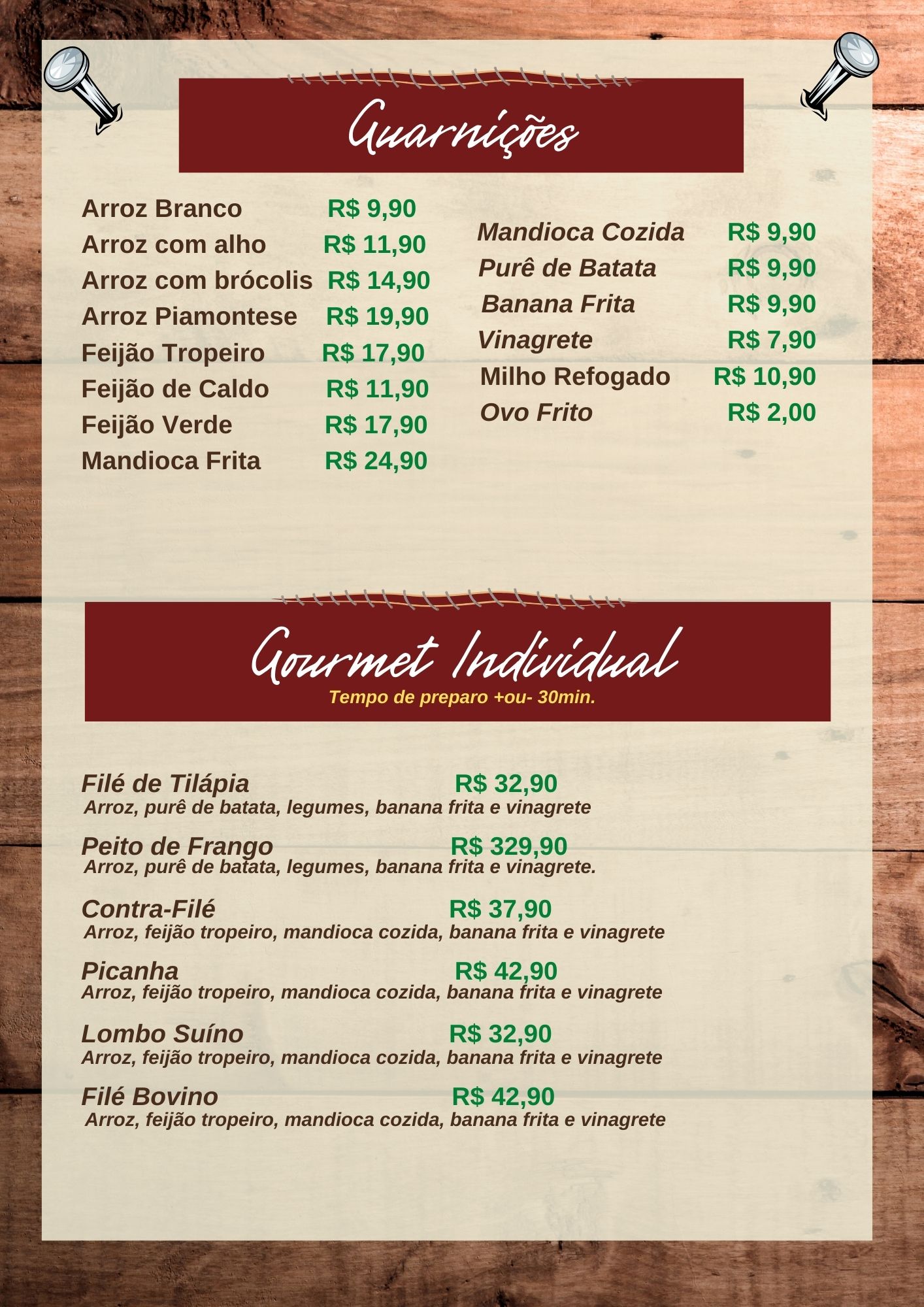 Guarnições

Arroz Branco R$ 9,90
Arroz com alho R$ 11,90
Arroz com brócolis R$ 14,90
Arroz Piamontese R$ 19,90
Feijão Tropeiro R$ 17,90
Feijão de Caldo R$ 11,90
Feijão Verde R$ 17,90
Mandioca Frita R$ 24,90

Mandioca Cozida R$ 9,90
Purê de Batata R$ 9,90
Banana Frita R$ 9,90
Vinagrete R$ 7,90
Milho Refogado R$ 10,90
Ovo Frito R$ 2,00

Gourmet Individual
Tempo de preparo +ou- 30min.

Filé de Tilápia R$ 32,90
Arroz, purê de batata, legumes, banana frita e vinagrete

Peito de Frango R$ 329,90
Arroz, purê de batata, legumes, banana frita e vinagrete.

Contra-Filé R$ 37,90
Arroz, feijão tropeiro, mandioca cozida, banana frita e vinagrete

Picanha R$ 42,90
Arroz, feijão tropeiro, mandioca cozida, banana frita e vinagrete

Lombo Suíno R$ 32,90
Arroz, feijão tropeiro, mandioca cozida, banana frita e vinagrete

Filé Bovino R$ 42,90
Arroz, feijão tropeiro, mandioca cozida, banana frita e vinagrete